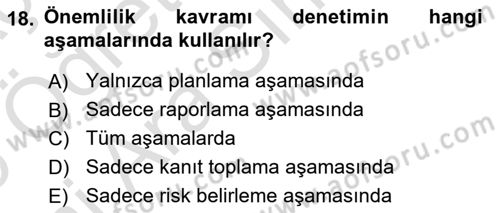 18. Önemlilik kavramı denetimin hangi aşamalarında kullanılır?

A) Yalnızca planlama aşamasında
B) Sadece raporlama aşamasında
C) Tüm aşamalarda
D) Sadece kanıt toplama aşamasında
E) Sadece risk belirleme aşamasında

www.aofsoru.com
www.aofsoru.com
www.aofsoru.com